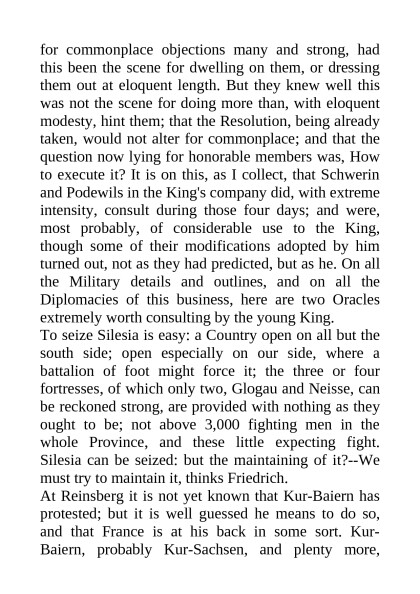 for commonplace objections many and strong, had this been the scene for dwelling on them, or dressing them out at eloquent length. But they knew well this was not the scene for doing more than, with eloquent modesty, hint them; that the Resolution, being already taken, would not alter for commonplace; and that the question now lying for honorable members was, How to execute it? It is on this, as I collect, that Schwerin and Podewils in the King's company did, with extreme intensity, consult during those four days; and were, most probably, of considerable use to the King, though some of their modifications adopted by him turned out, not as they had predicted, but as he. On all the Military details and outlines, and on all the Diplomacies of this business, here are two Oracles extremely worth consulting by the young King.
To seize Silesia is easy: a Country open on all but the south side; open especially on our side, where a battalion of foot might force it; the three or four fortresses, of which only two, Glogau and Neisse, can be reckoned strong, are provided with nothing as they ought to be; not above 3,000 fighting men in the whole Province, and these little expecting fight. Silesia can be seized: but the maintaining of it?--We must try to maintain it, thinks Friedrich.
At Reinsberg it is not yet known that Kur-Baiern has protested; but it is well guessed he means to do so, and that France is at his back in some sort. Kur-Baiern, probably Kur-Sachsen, and plenty more,